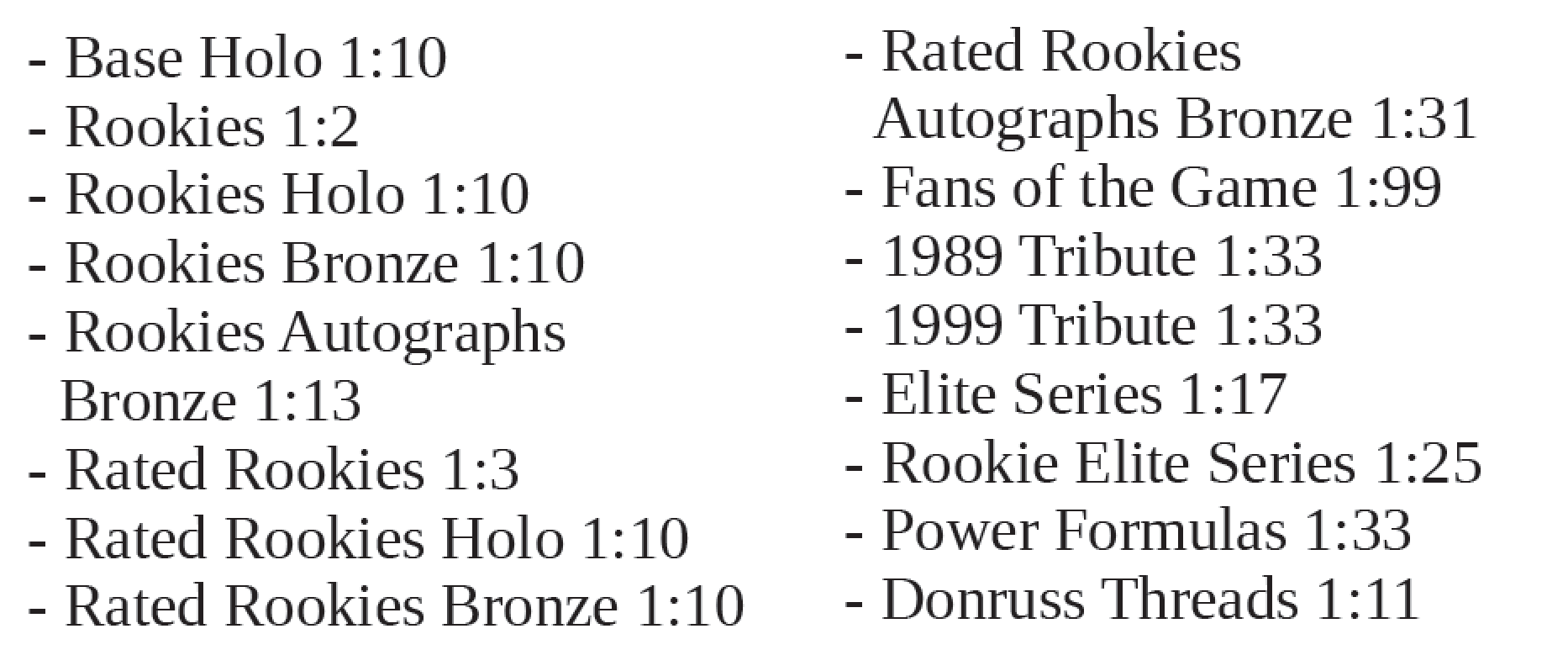 - Base Holo 1:10
- Rookies 1:2
- Rookies Holo 1:10
- Rookies Bronze 1:10
- Rookies Autographs Bronze 1:13
- Rated Rookies 1:3
- Rated Rookies Holo 1:10
- Rated Rookies Bronze 1:10

- Rated Rookies Autographs Bronze 1:31
- Fans of the Game 1:99
- 1989 Tribute 1:33
- 1999 Tribute 1:33
- Elite Series 1:17
- Rookie Elite Series 1:25
- Power Formulas 1:33
- Donruss Threads 1:11